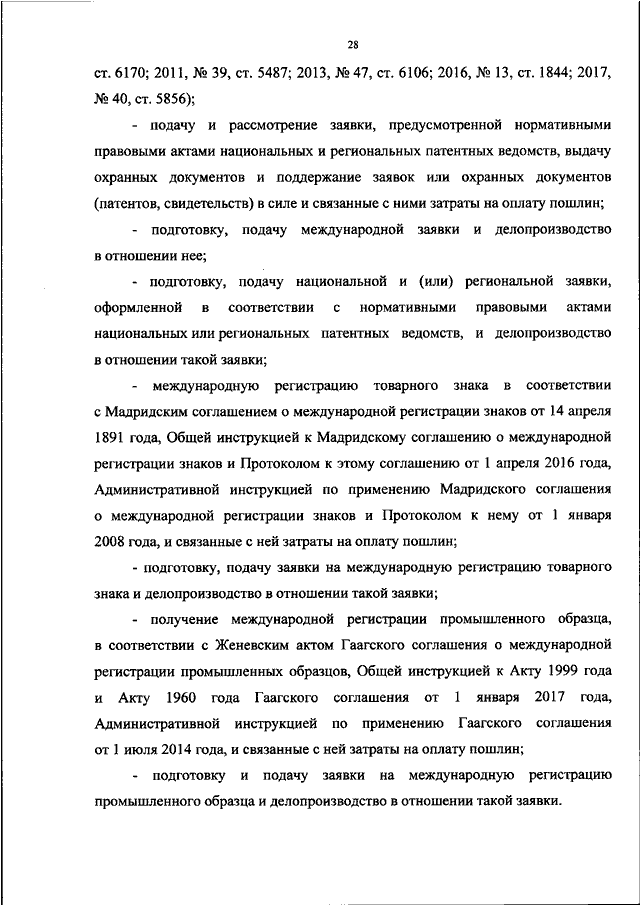 28

ст. 6170; 2011, № 39, ст. 5487; 2013, № 47, ст. 6106; 2016, № 13, ст. 1844; 2017, № 40, ст. 5856);

- подачу и рассмотрение заявки, предусмотренной нормативными правовыми актами национальных и региональных патентных ведомств, выдачу охранных документов и поддержание заявок или охранных документов (патентов, свидетельств) в силе и связанные с ними затраты на оплату пошлин;

- подготовку, подачу международной заявки и делопроизводство в отношении нее;

- подготовку, подачу национальной и (или) региональной заявки, оформленной в соответствии с нормативными правовыми актами национальных или региональных патентных ведомств, и делопроизводство в отношении такой заявки;

- международную регистрацию товарного знака в соответствии с Мадридским соглашением о международной регистрации знаков от 14 апреля 1891 года, Общей инструкцией к Мадридскому соглашению о международной регистрации знаков и Протоколом к этому соглашению от 1 апреля 2016 года, Административной инструкцией по применению Мадридского соглашения о международной регистрации знаков и Протоколом к нему от 1 января 2008 года, и связанные с ней затраты на оплату пошлин;

- подготовку, подачу заявки на международную регистрацию товарного знака и делопроизводство в отношении такой заявки;

- получение международной регистрации промышленного образца, в соответствии с Женевским актом Гаагского соглашения о международной регистрации промышленных образцов, Общей инструкцией к Акту 1999 года и Акту 1960 года Гаагского соглашения от 1 января 2017 года, Административной инструкцией по применению Гаагского соглашения от 1 июля 2014 года, и связанные с ней затраты на оплату пошлин;

- подготовку и подачу заявки на международную регистрацию промышленного образца и делопроизводство в отношении такой заявки.